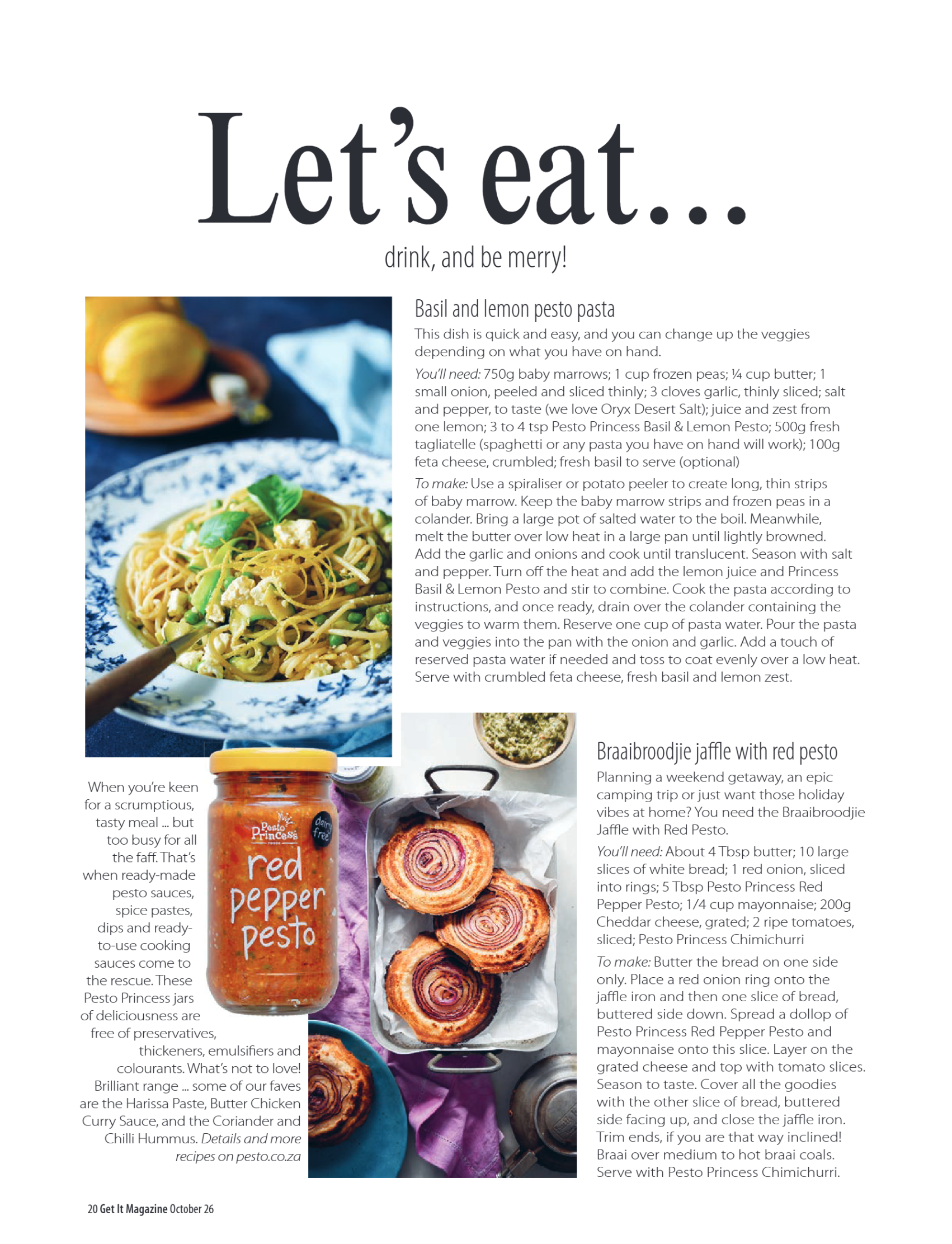 Let's eat...

drink, and be merry!

Basil and lemon pesto pasta

This dish is quick and easy, and you can change up the veggies depending on what you have on hand.

You'll need: 750g baby marrows; 1 cup frozen peas; ¼ cup butter; 1 small onion, peeled and sliced thinly; 3 cloves garlic, thinly sliced; salt and pepper, to taste (we love Oryx Desert Salt); juice and zest from one lemon; 3 to 4 tsp Pesto Princess Basil & Lemon Pesto; 500g fresh tagliatelle (spaghetti or any pasta you have on hand will work); 100g feta cheese, crumbled; fresh basil to serve (optional)

To make: Use a spiraliser or potato peeler to create long, thin strips of baby marrow. Keep the baby marrow strips and frozen peas in a colander. Bring a large pot of salted water to the boil. Meanwhile, melt the butter over low heat in a large pan until lightly browned. Add the garlic and onions and cook until translucent. Season with salt and pepper. Turn off the heat and add the lemon juice and Princess Basil & Lemon Pesto and stir to combine. Cook the pasta according to instructions, and once ready, drain over the colander containing the veggies to warm them. Reserve one cup of pasta water. Pour the pasta and veggies into the pan with the onion and garlic. Add a touch of reserved pasta water if needed and toss to coat evenly over a low heat. Serve with crumbled feta cheese, fresh basil and lemon zest.

When you're keen for a scrumptious, tasty meal ... but too busy for all the faff. That's when ready-made pesto sauces, spice pastes, dips and ready-to-use cooking sauces come to the rescue. These Pesto Princess jars of deliciousness are free of preservatives, thickeners, emulsifiers and colourants. What's not to love! Brilliant range ... some of our faves are the Harissa Paste, Butter Chicken Curry Sauce, and the Coriander and Chilli Hummus. Details and more recipes on pesto.co.za

Pesto Princess
dairy free
red pepper pesto

Braaibroodjie jaffle with red pesto

Planning a weekend getaway, an epic camping trip or just want those holiday vibes at home? You need the Braaibroodjie Jaffle with Red Pesto.

You'll need: About 4 Tbsp butter; 10 large slices of white bread; 1 red onion, sliced into rings; 5 Tbsp Pesto Princess Red Pepper Pesto; 1/4 cup mayonnaise; 200g Cheddar cheese, grated; 2 ripe tomatoes, sliced; Pesto Princess Chimichurri

To make: Butter the bread on one side only. Place a red onion ring onto the jaffle iron and then one slice of bread, buttered side down. Spread a dollop of Pesto Princess Red Pepper Pesto and mayonnaise onto this slice. Layer on the grated cheese and top with tomato slices. Season to taste. Cover all the goodies with the other slice of bread, buttered side facing up, and close the jaffle iron. Trim ends, if you are that way inclined! Braai over medium to hot braai coals. Serve with Pesto Princess Chimichurri.

20 Get It Magazine October 26